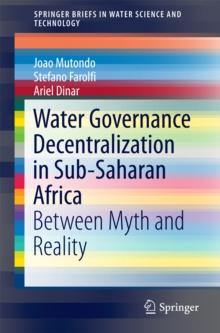 SPRINGER BRIEFS IN WATER SCIENCE AND TECHNOLOGY

Joao Mutondo
Stefano Farolfi
Ariel Dinar

Water Governance Decentralization in Sub-Saharan Africa

Between Myth and Reality

Springer